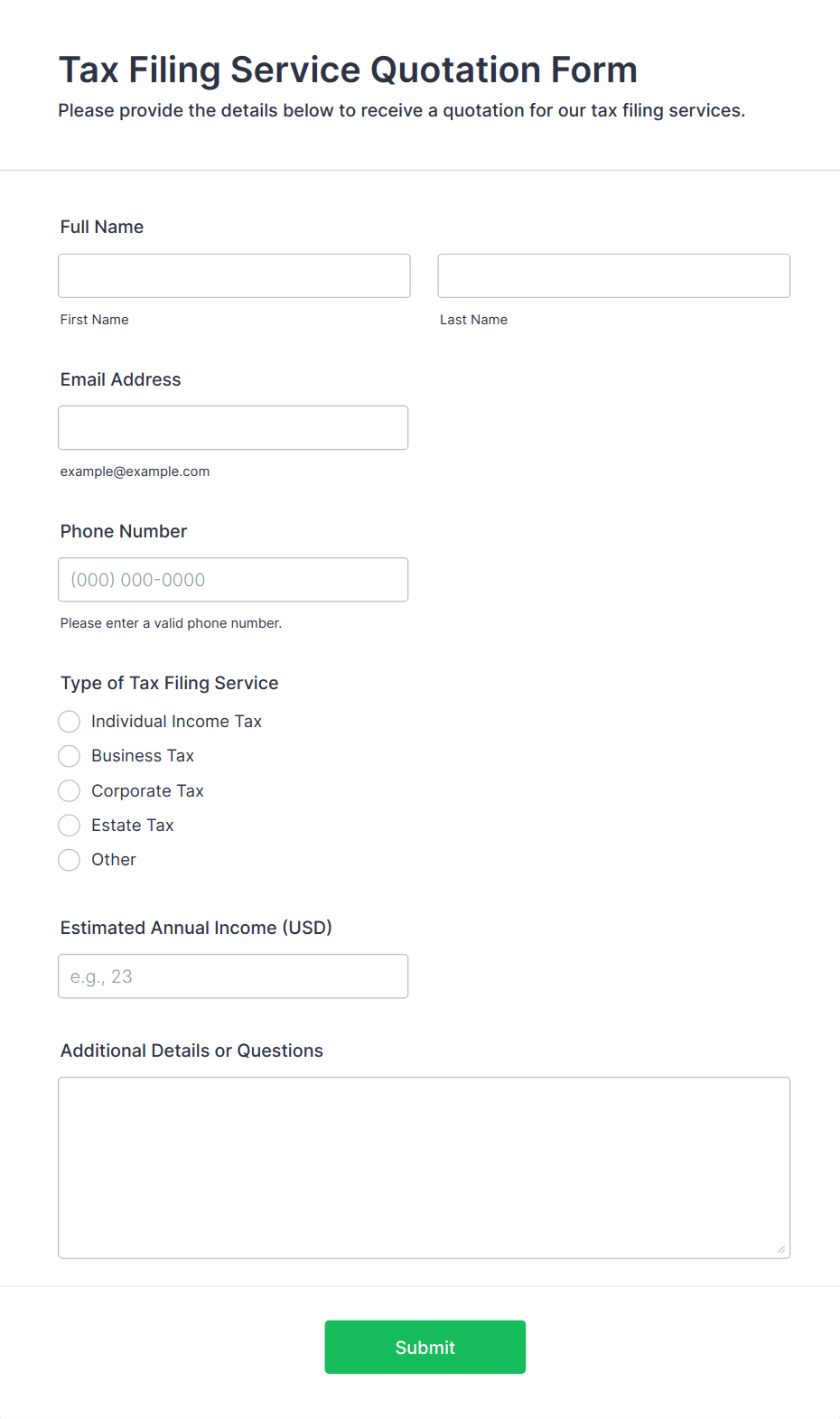 Tax Filing Service Quotation Form

Please provide the details below to receive a quotation for our tax filing services.

Full Name

First Name

Last Name

Email Address

example@example.com

Phone Number

(000) 000-0000

Please enter a valid phone number.

Type of Tax Filing Service

Individual Income Tax

Business Tax

Corporate Tax

Estate Tax

Other

Estimated Annual Income (USD)

e.g., 23

Additional Details or Questions

Submit